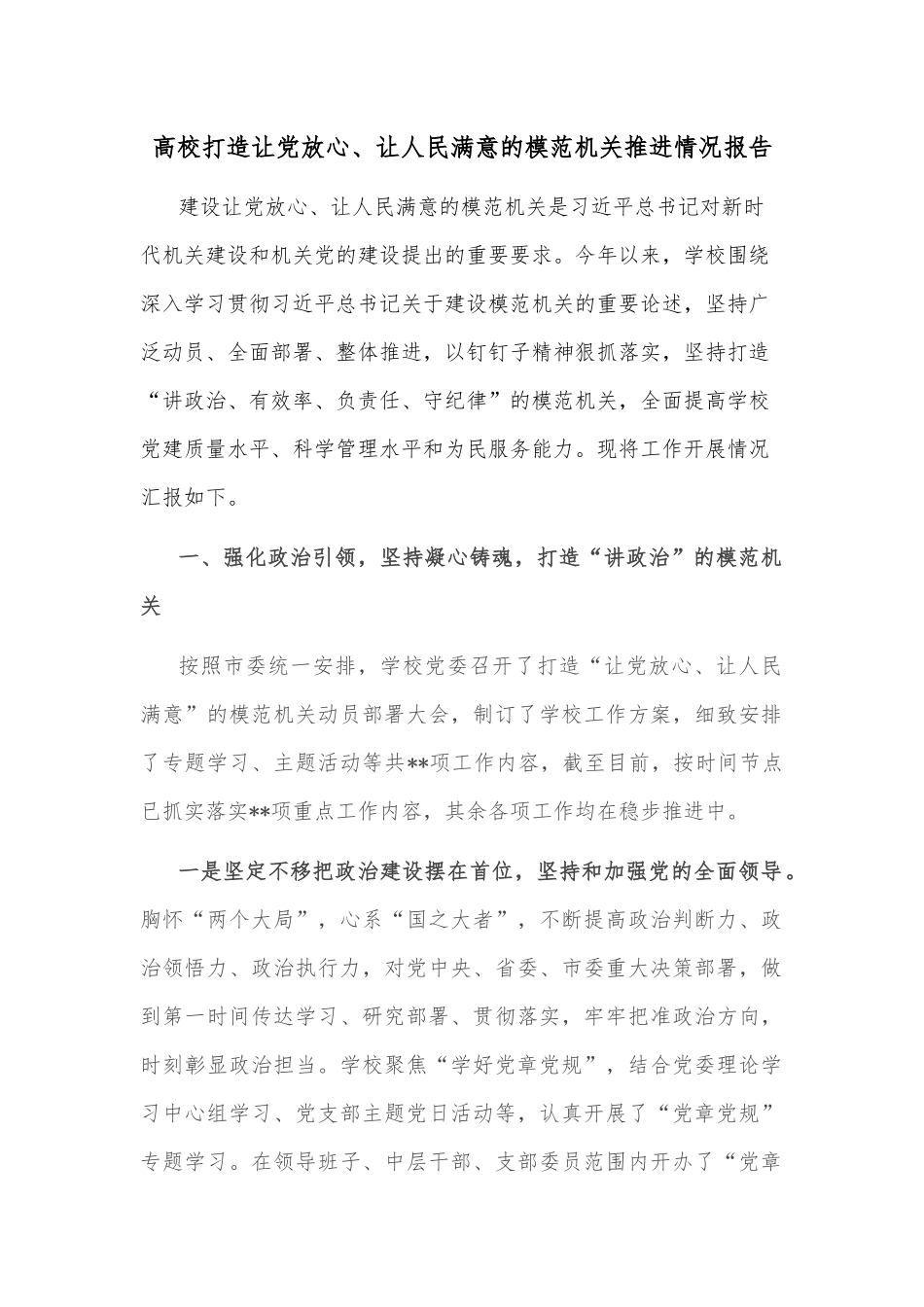 高校打造让党放心、让人民满意的模范机关推进情况报告

建设让党放心、让人民满意的模范机关是习近平总书记对新时代机关建设和机关党的建设提出的重要要求。今年以来，学校围绕深入学习贯彻习近平总书记关于建设模范机关的重要论述，坚持广泛动员、全面部署、整体推进，以钉钉子精神狠抓落实，坚持打造“讲政治、有效率、负责任、守纪律”的模范机关，全面提高学校党建质量水平、科学管理水平和为民服务能力。现将工作开展情况汇报如下。

一、强化政治引领，坚持凝心铸魂，打造“讲政治”的模范机关

按照市委统一安排，学校党委召开了打造“让党放心、让人民满意”的模范机关动员部署大会，制订了学校工作方案，细致安排了专题学习、主题活动等共**项工作内容，截至目前，按时间节点已抓实落实**项重点工作内容，其余各项工作均在稳步推进中。

一是坚定不移把政治建设摆在首位，坚持和加强党的全面领导。胸怀“两个大局”，心系“国之大者”，不断提高政治判断力、政治领悟力、政治执行力，对党中央、省委、市委重大决策部署，做到第一时间传达学习、研究部署、贯彻落实，牢牢把准政治方向，时刻彰显政治担当。学校聚焦“学好党章党规”，结合党委理论学习中心组学习、党支部主题党日活动等，认真开展了“党章党规”专题学习。在领导班子、中层干部、支部委员范围内开办了“党章